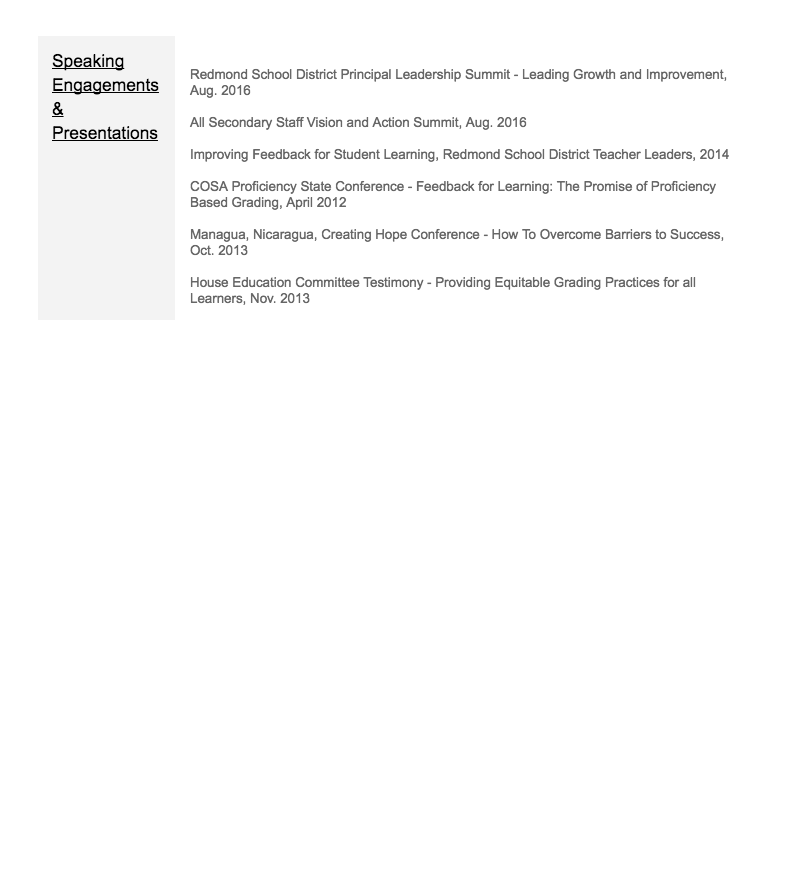 Speaking Engagements & Presentations

Redmond School District Principal Leadership Summit - Leading Growth and Improvement, Aug. 2016

All Secondary Staff Vision and Action Summit, Aug. 2016

Improving Feedback for Student Learning, Redmond School District Teacher Leaders, 2014

COSA Proficiency State Conference - Feedback for Learning: The Promise of Proficiency Based Grading, April 2012

Managua, Nicaragua, Creating Hope Conference - How To Overcome Barriers to Success, Oct. 2013

House Education Committee Testimony - Providing Equitable Grading Practices for all Learners, Nov. 2013